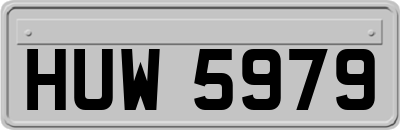 HUW 5979